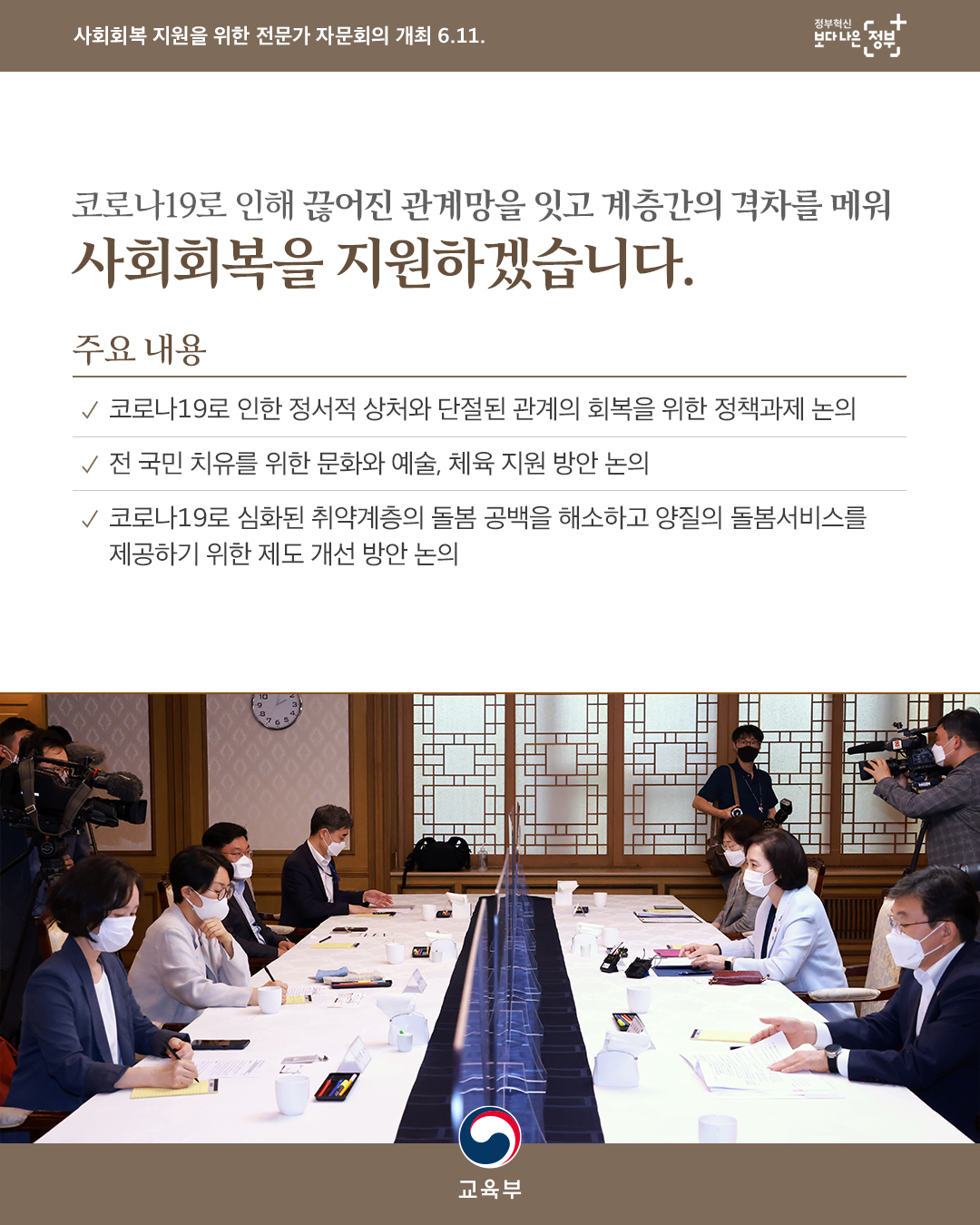 사회회복 지원을 위한 전문가 자문회의 개최 6.11.

정부혁신
보다나은 정부

코로나19로 인해 끊어진 관계망을 잇고 계층간의 격차를 메워
사회회복을 지원하겠습니다.

주요 내용

✓ 코로나19로 인한 정서적 상처와 단절된 관계의 회복을 위한 정책과제 논의

✓ 전 국민 치유를 위한 문화와 예술, 체육 지원 방안 논의

✓ 코로나19로 심화된 취약계층의 돌봄 공백을 해소하고 양질의 돌봄서비스를 제공하기 위한 제도 개선 방안 논의

교육부